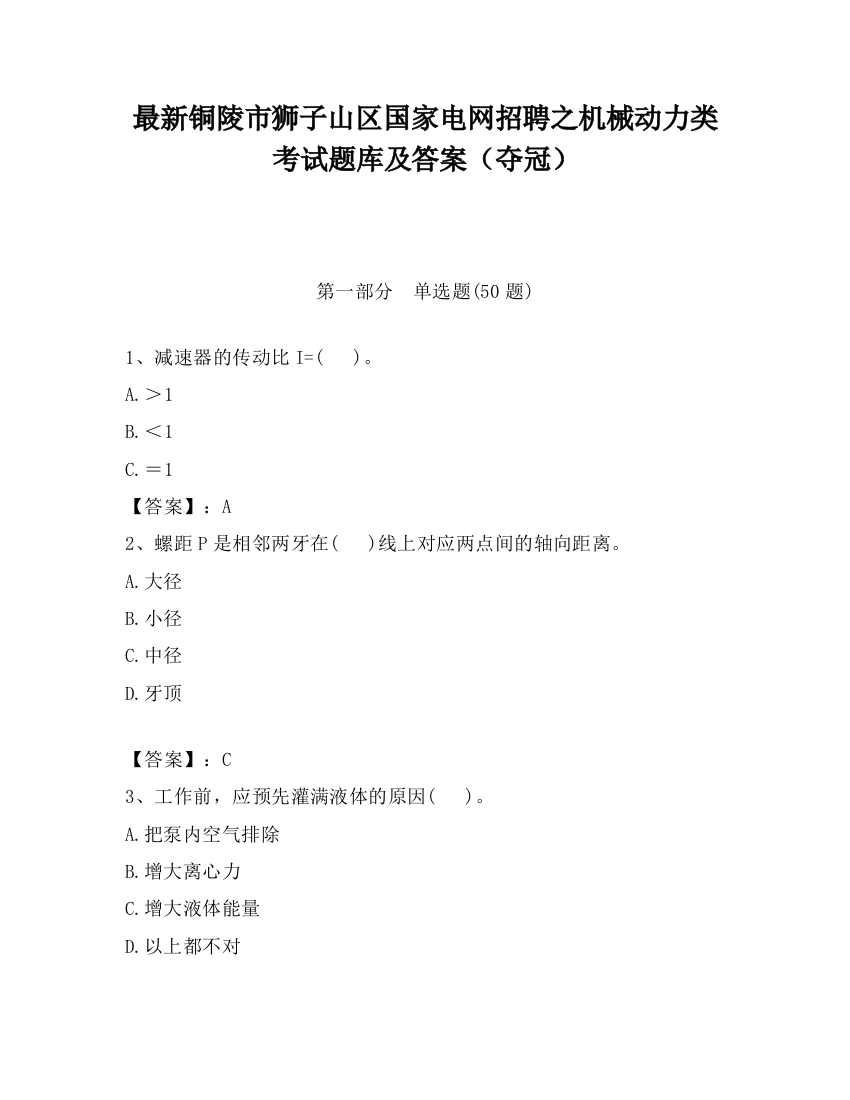 最新铜陵市狮子山区国家电网招聘之机械动力类考试题库及答案（夺冠）

第一部分　单选题(50 题)

1、减速器的传动比 I=(　　)。

A.＞1

B.＜1

C.＝1

【答案】：A

2、螺距 P 是相邻两牙在(　　)线上对应两点间的轴向距离。

A.大径

B.小径

C.中径

D.牙顶

【答案】：C

3、工作前，应预先灌满液体的原因(　　)。

A.把泵内空气排除

B.增大离心力

C.增大液体能量

D.以上都不对